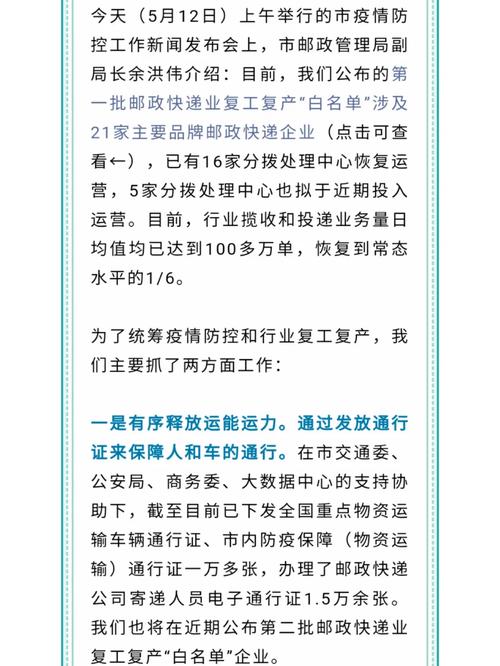 今天（5月12日）上午举行的市疫情防控工作新闻发布会上，市邮政管理局副局长余洪伟介绍：目前，我们公布的第一批邮政快递业复工复产“白名单”涉及21家主要品牌邮政快递企业（点击可查看←），已有16家分拨处理中心恢复运营，5家分拨处理中心也拟于近期投入运营。目前，行业揽收和投递业务量日均值均已达到100多万单，恢复到常态水平的1/6。

为了统筹疫情防控和行业复工复产，我们主要抓了两方面工作：

一是有序释放运能运力。通过发放通行证来保障人和车的通行。在市交通委、公安局、商务委、大数据中心的支持协助下，截至目前已下发全国重点物资运输车辆通行证、市内防疫保障（物资运输）通行证一万多张，办理了邮政快递公司寄递人员电子通行证1.5万余张。我们也将在近期公布第二批邮政快递业复工复产“白名单”企业。